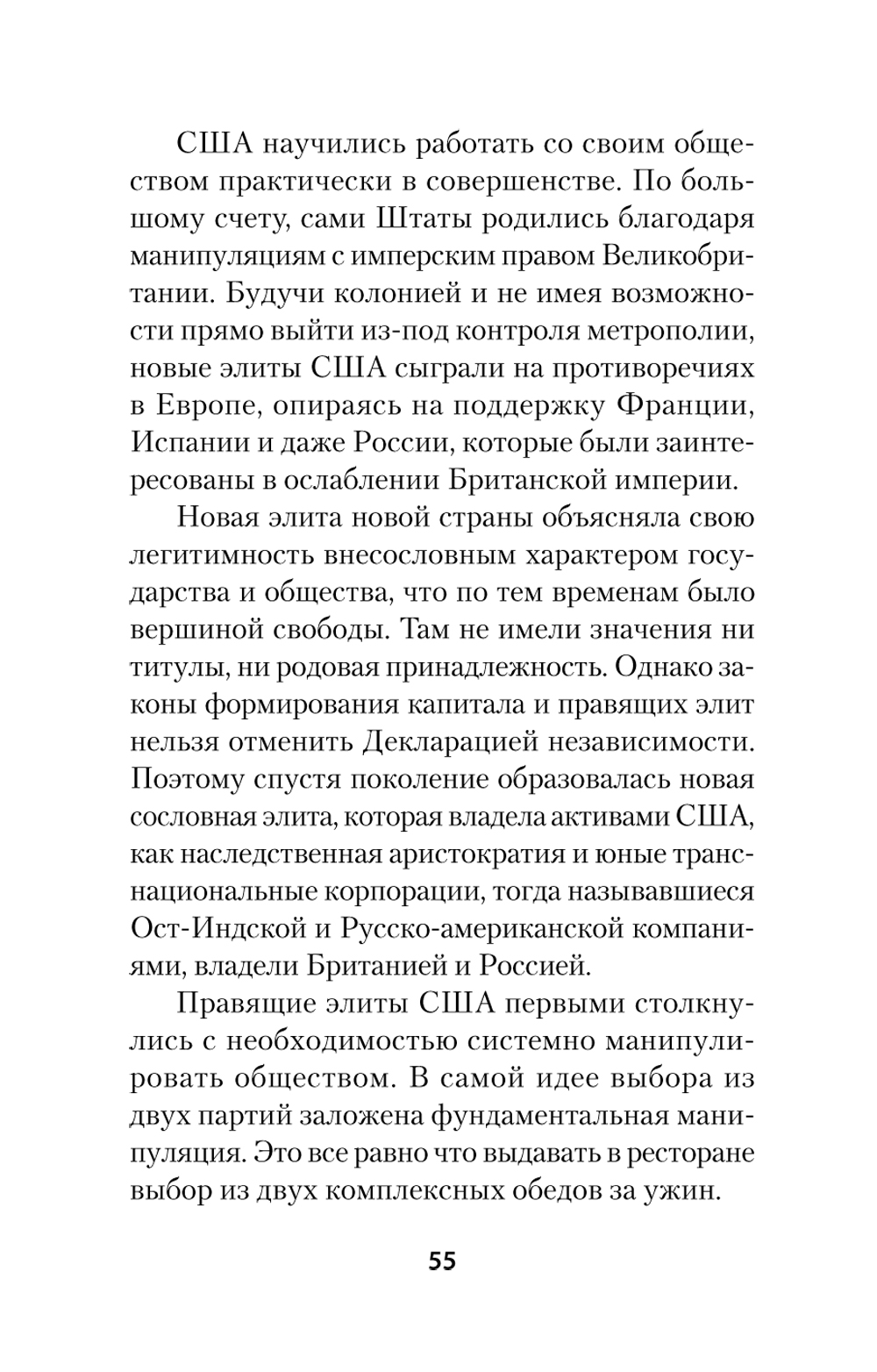 США научились работать со своим обществом практически в совершенстве. По большому счету, сами Штаты родились благодаря манипуляциям с имперским правом Великобритании. Будучи колонией и не имея возможности прямо выйти из-под контроля метрополии, новые элиты США сыграли на противоречиях в Европе, опираясь на поддержку Франции, Испании и даже России, которые были заинтересованы в ослаблении Британской империи.

Новая элита новой страны объясняла свою легитимность внесословным характером государства и общества, что по тем временам было вершиной свободы. Там не имели значения ни титулы, ни родовая принадлежность. Однако законы формирования капитала и правящих элит нельзя отменить Декларацией независимости. Поэтому спустя поколение образовалась новая сословная элита, которая владела активами США, как наследственная аристократия и юные транснациональные корпорации, тогда называвшиеся Ост-Индской и Русско-американской компаниями, владели Британией и Россией.

Правящие элиты США первыми столкнулись с необходимостью системно манипулировать обществом. В самой идее выбора из двух партий заложена фундаментальная манипуляция. Это все равно что выдавать в ресторане выбор из двух комплексных обедов за ужин.

55